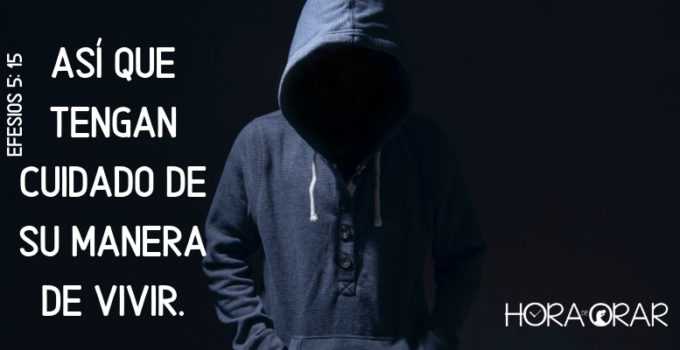 EFESIOS 5: 15

ASÍ QUE TENGAN CUIDADO DE SU MANERA DE VIVIR.

HORA DE ORAR